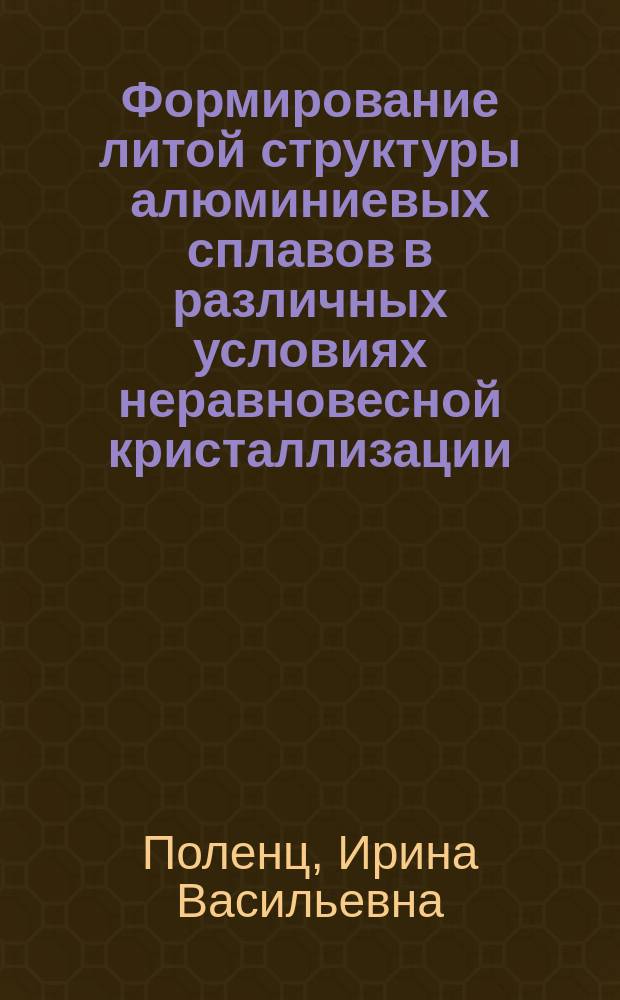 Формирование литой структуры алюминиевых сплавов в различных условиях неравновесной кристаллизации

Поленц, Ирина Васильевна